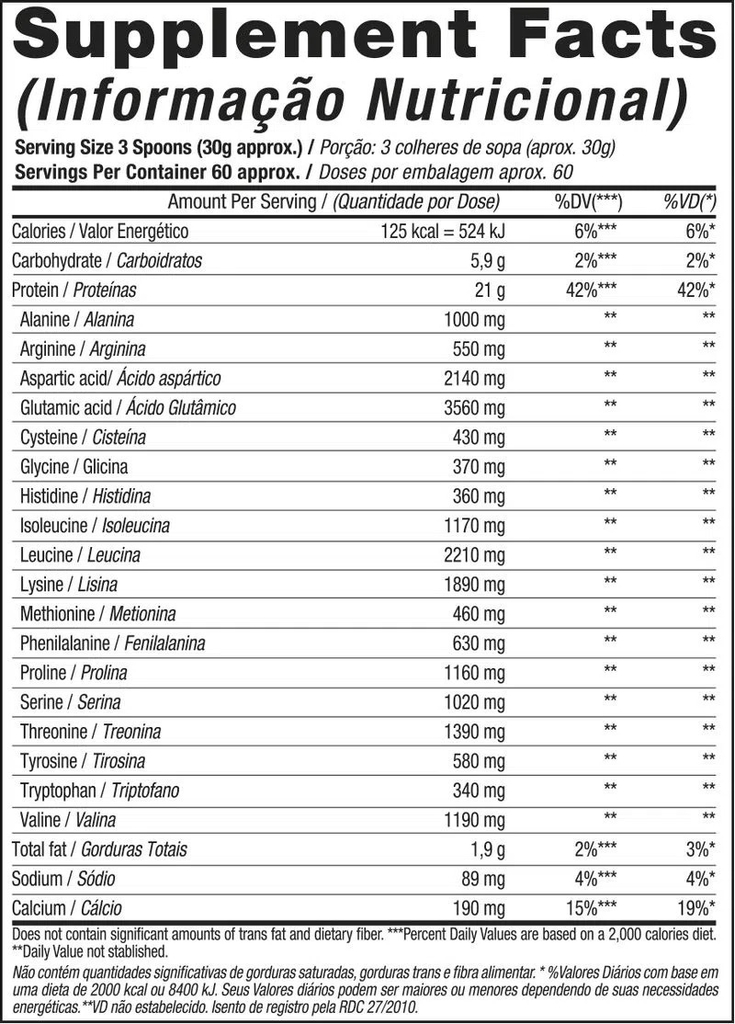 Supplement Facts
(Informação Nutricional)

Serving Size 3 Spoons (30g approx.) / Porção: 3 colheres de sopa (aprox. 30g)
Servings Per Container 60 approx. / Doses por embalagem aprox. 60

| Amount Per Serving / (Quantidade por Dose) | | %DV(***) | %VD(*) |
|---|---|---|---|
| Calories / Valor Energético | 125 kcal = 524 kJ | 6%*** | 6%* |
| Carbohydrate / Carboidratos | 5,9 g | 2%*** | 2%* |
| Protein / Proteínas | 21 g | 42%*** | 42%* |
| Alanine / Alanina | 1000 mg | ** | ** |
| Arginine / Arginina | 550 mg | ** | ** |
| Aspartic acid/ Ácido aspártico | 2140 mg | ** | ** |
| Glutamic acid / Ácido Glutâmico | 3560 mg | ** | ** |
| Cysteine / Cisteína | 430 mg | ** | ** |
| Glycine / Glicina | 370 mg | ** | ** |
| Histidine / Histidina | 360 mg | ** | ** |
| Isoleucine / Isoleucina | 1170 mg | ** | ** |
| Leucine / Leucina | 2210 mg | ** | ** |
| Lysine / Lisina | 1890 mg | ** | ** |
| Methionine / Metionina | 460 mg | ** | ** |
| Phenilalanine / Fenilalanina | 630 mg | ** | ** |
| Proline / Prolina | 1160 mg | ** | ** |
| Serine / Serina | 1020 mg | ** | ** |
| Threonine / Treonina | 1390 mg | ** | ** |
| Tyrosine / Tirosina | 580 mg | ** | ** |
| Tryptophan / Triptofano | 340 mg | ** | ** |
| Valine / Valina | 1190 mg | ** | ** |
| Total fat / Gorduras Totais | 1,9 g | 2%*** | 3%* |
| Sodium / Sódio | 89 mg | 4%*** | 4%* |
| Calcium / Cálcio | 190 mg | 15%*** | 19%* |

Does not contain significant amounts of trans fat and dietary fiber. ***Percent Daily Values are based on a 2,000 calories diet. **Daily Value not stablished.
Não contém quantidades significativas de gorduras saturadas, gorduras trans e fibra alimentar. * %Valores Diários com base em uma dieta de 2000 kcal ou 8400 kJ. Seus Valores diários podem ser maiores ou menores dependendo de suas necessidades energéticas.**VD não estabelecido. Isento de registro pela RDC 27/2010.